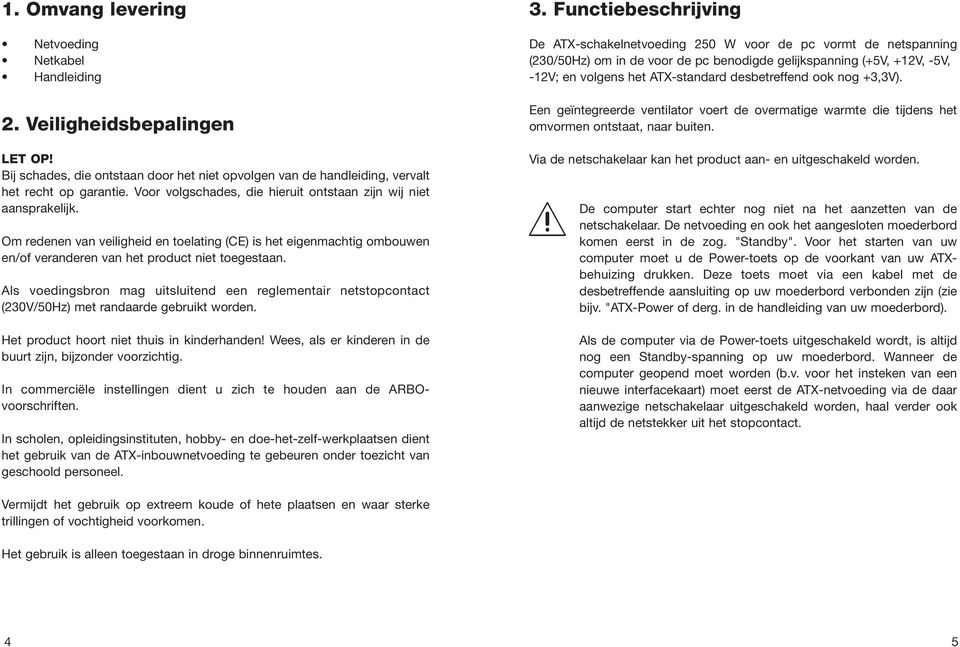 1. Omvang levering

• Netvoeding
• Netkabel
• Handleiding

2. Veiligheidsbepalingen

LET OP!
Bij schades, die ontstaan door het niet opvolgen van de handleiding, vervalt het recht op garantie. Voor volgschades, die hieruit ontstaan zijn wij niet aansprakelijk.

Om redenen van veiligheid en toelating (CE) is het eigenmachtig ombouwen en/of veranderen van het product niet toegestaan.

Als voedingsbron mag uitsluitend een reglementair netstopcontact (230V/50Hz) met randaarde gebruikt worden.

Het product hoort niet thuis in kinderhanden! Wees, als er kinderen in de buurt zijn, bijzonder voorzichtig.

In commerciële instellingen dient u zich te houden aan de ARBO-voorschriften.

In scholen, opleidingsinstituten, hobby- en doe-het-zelf-werkplaatsen dient het gebruik van de ATX-inbouwnetvoeding te gebeuren onder toezicht van geschoold personeel.

Vermijdt het gebruik op extreem koude of hete plaatsen en waar sterke trillingen of vochtigheid voorkomen.

Het gebruik is alleen toegestaan in droge binnenruimtes.

4

3. Functiebeschrijving

De ATX-schakelnetvoeding 250 W voor de pc vormt de netspanning (230/50Hz) om in de voor de pc benodigde gelijkspanning (+5V, +12V, -5V, -12V; en volgens het ATX-standard desbetreffend ook nog +3,3V).

Een geïntegreerde ventilator voert de overmatige warmte die tijdens het omvormen ontstaat, naar buiten.

Via de netschakelaar kan het product aan- en uitgeschakeld worden.

De computer start echter nog niet na het aanzetten van de netschakelaar. De netvoeding en ook het aangesloten moederbord komen eerst in de zog. "Standby". Voor het starten van uw computer moet u de Power-toets op de voorkant van uw ATX-behuizing drukken. Deze toets moet via een kabel met de desbetreffende aansluiting op uw moederbord verbonden zijn (zie bijv. "ATX-Power of derg. in de handleiding van uw moederbord).

Als de computer via de Power-toets uitgeschakeld wordt, is altijd nog een Standby-spanning op uw moederbord. Wanneer de computer geopend moet worden (b.v. voor het insteken van een nieuwe interfacekaart) moet eerst de ATX-netvoeding via de daar aanwezige netschakelaar uitgeschakeld worden, haal verder ook altijd de netstekker uit het stopcontact.

5